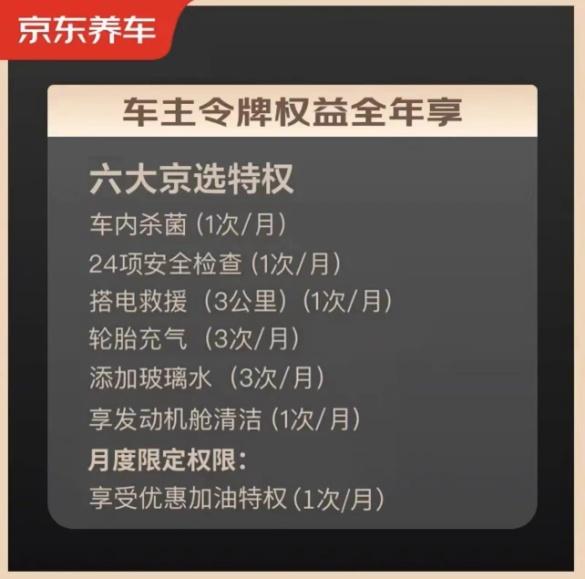 京东养车

车主令牌权益全年享

六大京选特权
车内杀菌（1次/月）
24项安全检查（1次/月）
搭电救援（3公里）（1次/月）
轮胎充气（3次/月）
添加玻璃水（3次/月）
享发动机舱清洁（1次/月）
月度限定权限：
享受优惠加油特权（1次/月）